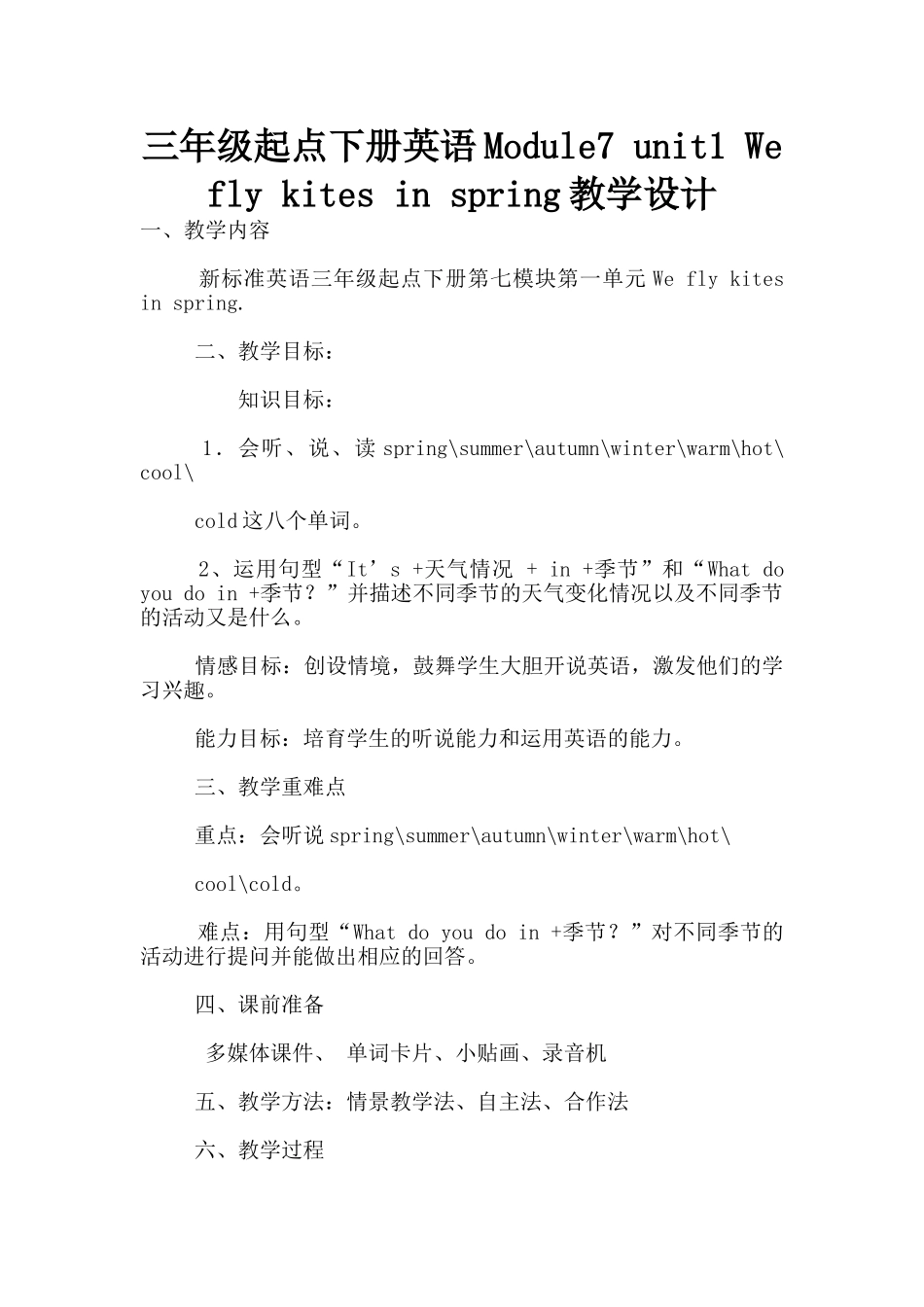 三年级起点下册英语Module7 unit1 We fly kites in spring教学设计

一、教学内容

新标准英语三年级起点下册第七模块第一单元We fly kites in spring.

二、教学目标：

知识目标：

1．会听、说、读spring\summer\autumn\winter\warm\hot\cool\

cold这八个单词。

2、运用句型“It’s +天气情况 + in +季节”和“What do you do in +季节？”并描述不同季节的天气变化情况以及不同季节的活动又是什么。

情感目标：创设情境，鼓舞学生大胆开说英语，激发他们的学习兴趣。

能力目标：培育学生的听说能力和运用英语的能力。

三、教学重难点

重点：会听说spring\summer\autumn\winter\warm\hot\

cool\cold。

难点：用句型“What do you do in +季节？”对不同季节的活动进行提问并能做出相应的回答。

四、课前准备

多媒体课件、 单词卡片、小贴画、录音机

五、教学方法：情景教学法、自主法、合作法

六、教学过程